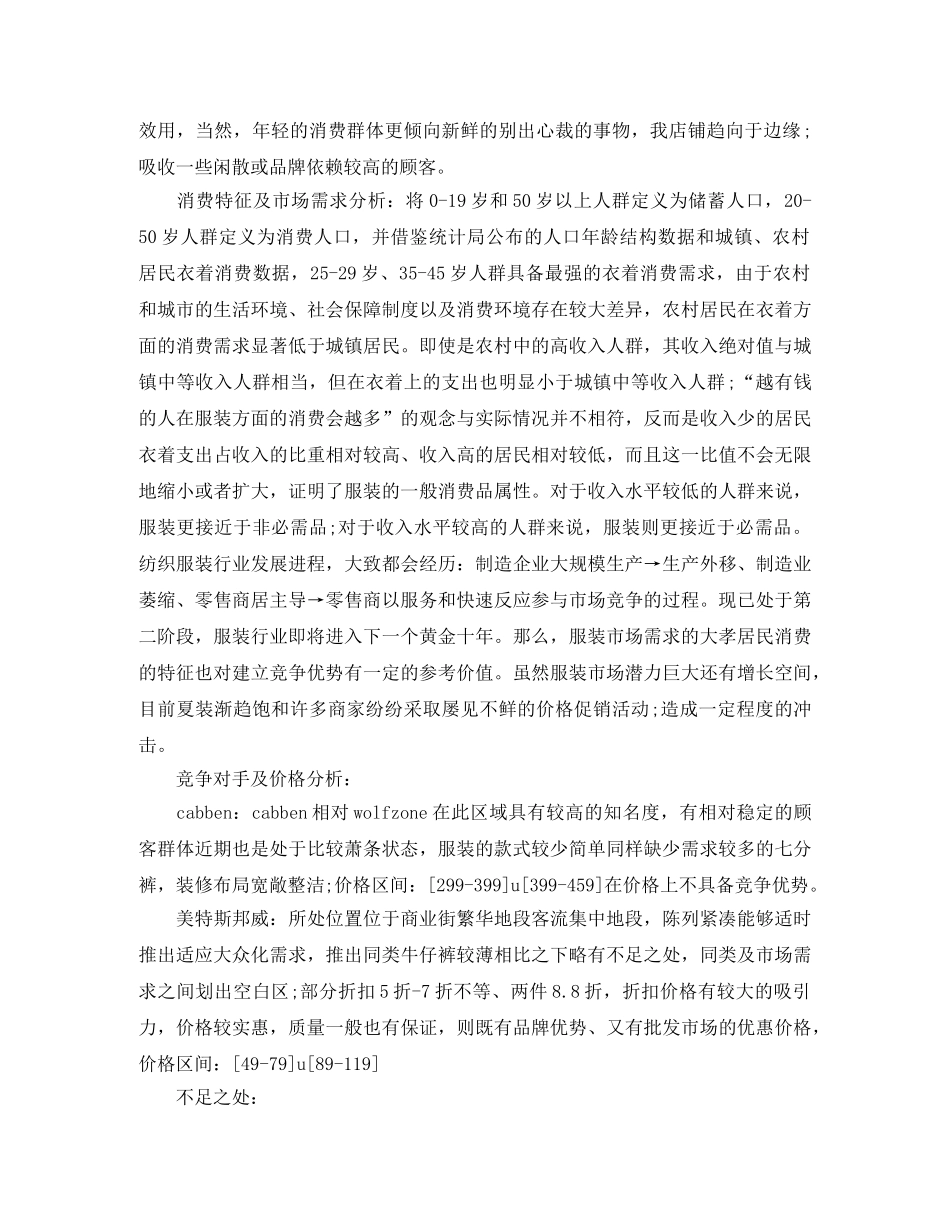 效用，当然，年轻的消费群体更倾向新鲜的别出心裁的事物，我店铺趋向于边缘;吸收一些闲散或品牌依赖较高的顾客。

消费特征及市场需求分析：将 0-19 岁和 50 岁以上人群定义为储蓄人口，20-50 岁人群定义为消费人口，并借鉴统计局公布的人口年龄结构数据和城镇、农村居民衣着消费数据，25-29 岁、35-45 岁人群具备最强的衣着消费需求，由于农村和城市的生活环境、社会保障制度以及消费环境存在较大差异，农村居民在衣着方面的消费需求显著低于城镇居民。即使是农村中的高收入人群，其收入绝对值与城镇中等收入人群相当，但在衣着上的支出也明显小于城镇中等收入人群;“越有钱的人在服装方面的消费会越多”的观念与实际情况并不相符，反而是收入少的居民衣着支出占收入的比重相对较高、收入高的居民相对较低，而且这一比值不会无限地缩小或者扩大，证明了服装的一般消费品属性。对于收入水平较低的人群来说，服装更接近于非必需品;对于收入水平较高的人群来说，服装则更接近于必需品。纺织服装行业发展进程，大致都会经历：制造企业大规模生产→生产外移、制造业萎缩、零售商居主导→零售商以服务和快速反应参与市场竞争的过程。现已处于第二阶段，服装行业即将进入下一个黄金十年。那么，服装市场需求的大孝居民消费的特征也对建立竞争优势有一定的参考价值。虽然服装市场潜力巨大还有增长空间，目前夏装渐趋饱和许多商家纷纷采取屡见不鲜的价格促销活动;造成一定程度的冲击。

竞争对手及价格分析：

cabben：cabben 相对 wolfzone 在此区域具有较高的知名度，有相对稳定的顾客群体近期也是处于比较萧条状态，服装的款式较少简单同样缺少需求较多的七分裤，装修布局宽敞整洁;价格区间：[299-399]u[399-459]在价格上不具备竞争优势。

美特斯邦威：所处位置位于商业街繁华地段客流集中地段，陈列紧凑能够适时推出适应大众化需求，推出同类牛仔裤较薄相比之下略有不足之处，同类及市场需求之间划出空白区;部分折扣 5 折-7 折不等、两件 8.8 折，折扣价格有较大的吸引力，价格较实惠，质量一般也有保证，则既有品牌优势、又有批发市场的优惠价格，价格区间：[49-79]u[89-119]

不足之处：